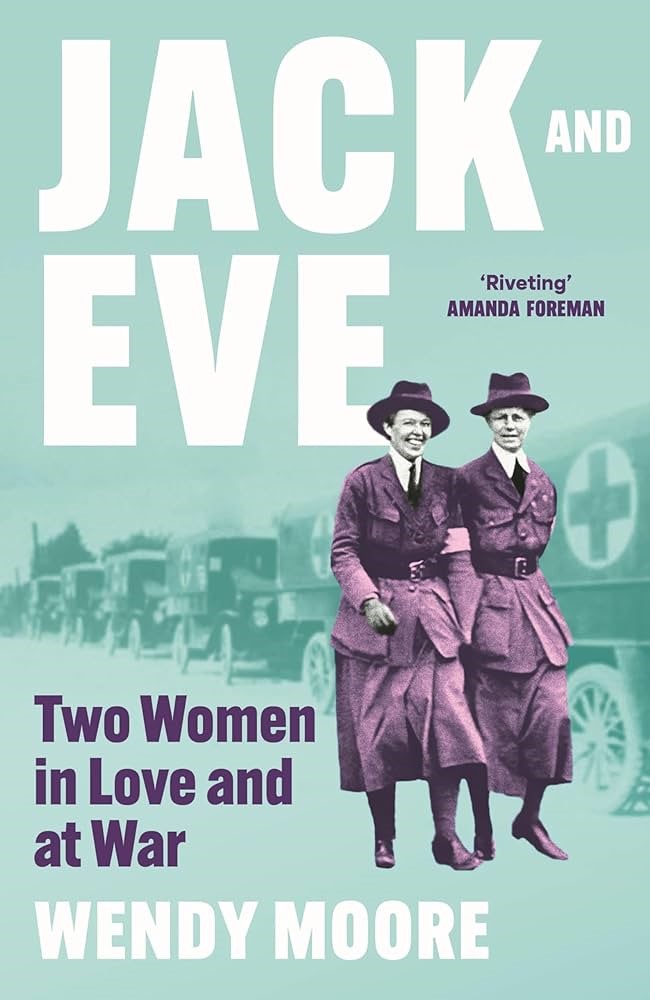 JACK AND EVE

'Riveting'
AMANDA FOREMAN

Two Women in Love and at War

WENDY MOORE